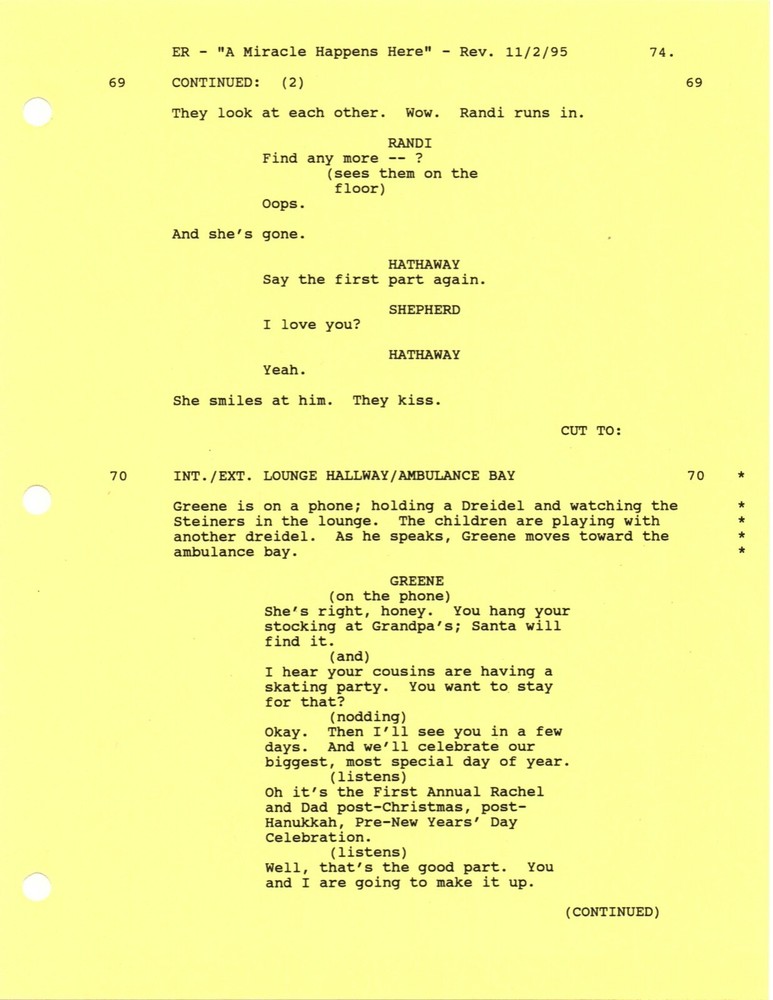 ER - "A Miracle Happens Here" - Rev. 11/2/95 74.

69 CONTINUED: (2) 69

They look at each other. Wow. Randi runs in.

RANDI
Find any more -- ?
(sees them on the floor)
Oops.

And she's gone.

HATHAWAY
Say the first part again.

SHEPHERD
I love you?

HATHAWAY
Yeah.

She smiles at him. They kiss.

CUT TO:

70 INT./EXT. LOUNGE HALLWAY/AMBULANCE BAY 70 *

Greene is on a phone; holding a Dreidel and watching the Steiners in the lounge. The children are playing with another dreidel. As he speaks, Greene moves toward the ambulance bay. *
*
*
*

GREENE
(on the phone)
She's right, honey. You hang your stocking at Grandpa's; Santa will find it.
(and)
I hear your cousins are having a skating party. You want to stay for that?
(nodding)
Okay. Then I'll see you in a few days. And we'll celebrate our biggest, most special day of year.
(listens)
Oh it's the First Annual Rachel and Dad post-Christmas, post-Hanukkah, Pre-New Years' Day Celebration.
(listens)
Well, that's the good part. You and I are going to make it up.

(CONTINUED)